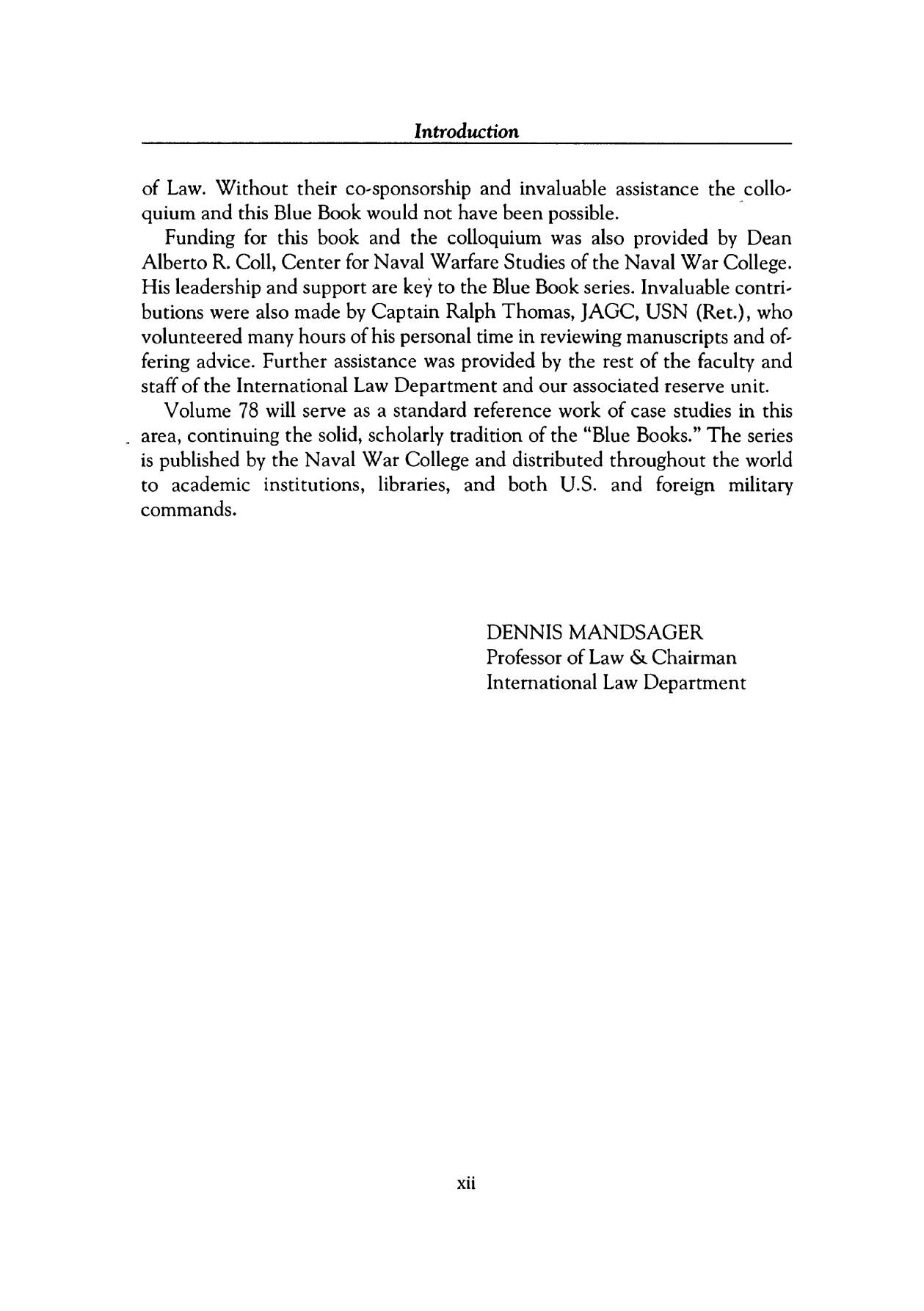 Introduction

of Law. Without their co-sponsorship and invaluable assistance the colloquium and this Blue Book would not have been possible.

Funding for this book and the colloquium was also provided by Dean Alberto R. Coll, Center for Naval Warfare Studies of the Naval War College. His leadership and support are key to the Blue Book series. Invaluable contributions were also made by Captain Ralph Thomas, JAGC, USN (Ret.), who volunteered many hours of his personal time in reviewing manuscripts and offering advice. Further assistance was provided by the rest of the faculty and staff of the International Law Department and our associated reserve unit.

Volume 78 will serve as a standard reference work of case studies in this area, continuing the solid, scholarly tradition of the "Blue Books." The series is published by the Naval War College and distributed throughout the world to academic institutions, libraries, and both U.S. and foreign military commands.

DENNIS MANDSAGER
Professor of Law & Chairman
International Law Department

xii